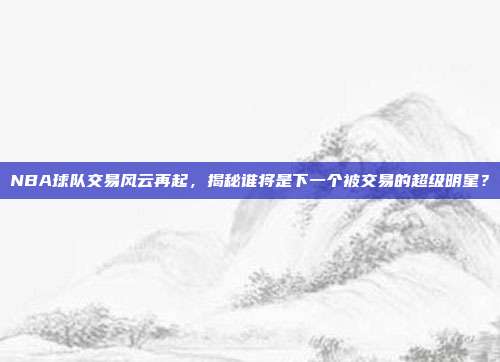 NBA球队交易风云再起，揭秘谁将是下一个被交易的超级明星？